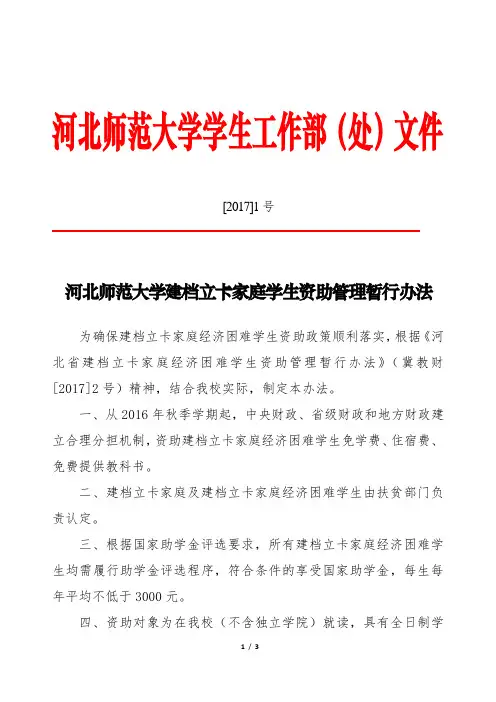 河北师范大学学生工作部（处）文件

[2017]1 号

河北师范大学建档立卡家庭学生资助管理暂行办法

为确保建档立卡家庭经济困难学生资助政策顺利落实，根据《河北省建档立卡家庭经济困难学生资助管理暂行办法》（冀教财[2017]2 号）精神，结合我校实际，制定本办法。

一、从 2016 年秋季学期起，中央财政、省级财政和地方财政建立合理分担机制，资助建档立卡家庭经济困难学生免学费、住宿费、免费提供教科书。

二、建档立卡家庭及建档立卡家庭经济困难学生由扶贫部门负责认定。

三、根据国家助学金评选要求，所有建档立卡家庭经济困难学生均需履行助学金评选程序，符合条件的享受国家助学金，每生每年平均不低于 3000 元。

四、资助对象为在我校（不含独立学院）就读，具有全日制学

1 / 3